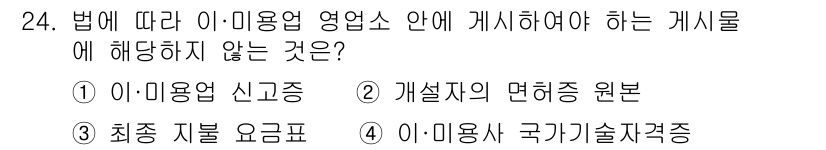 24. 법에 따라 이·미용업 영업소 안에 게시하여야 하는 게시물에 해당하지 않는 것은?

① 이·미용업 신고증 ② 개설자의 면허증 원본

③ 최종 지불 요금표 ④ 이·미용사 국가기술자격증